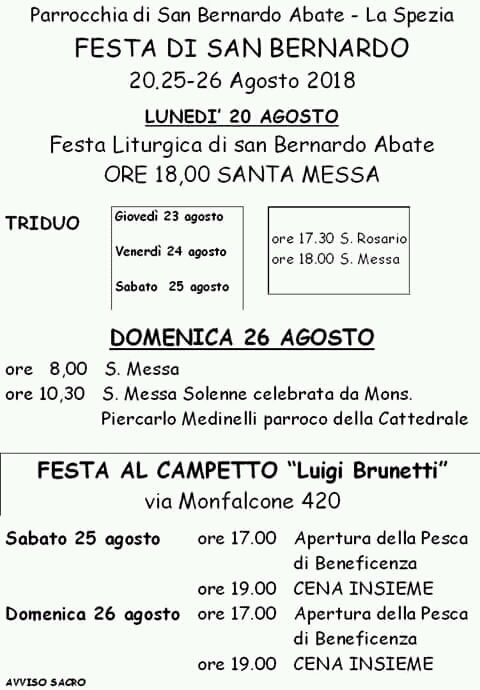 Parrocchia di San Bernardo Abate - La Spezia
FESTA DI SAN BERNARDO
20.25-26 Agosto 2018

LUNEDI' 20 AGOSTO
Festa Liturgica di san Bernardo Abate
ORE 18,00 SANTA MESSA

TRIDUO

Giovedì 23 agosto
Venerdì 24 agosto
Sabato 25 agosto

ore 17.30 S. Rosario
ore 18.00 S. Messa

DOMENICA 26 AGOSTO
ore 8,00 S. Messa
ore 10,30 S. Messa Solenne celebrata da Mons. Piercarlo Medinelli parroco della Cattedrale

FESTA AL CAMPETTO "Luigi Brunetti"
via Monfalcone 420

Sabato 25 agosto ore 17.00 Apertura della Pesca di Beneficenza
ore 19.00 CENA INSIEME
Domenica 26 agosto ore 17.00 Apertura della Pesca di Beneficenza
ore 19.00 CENA INSIEME

AVVISO SACRO